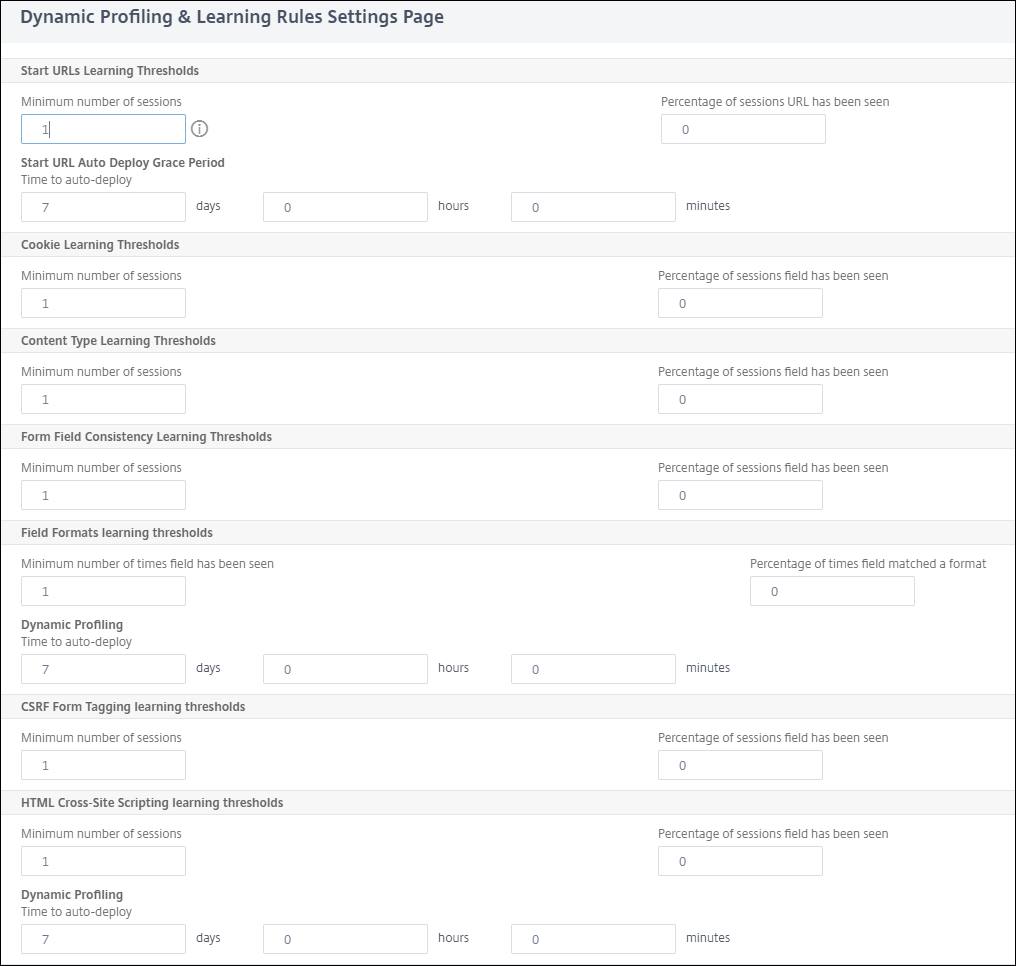 Dynamic Profiling & Learning Rules Settings Page

Start URLs Learning Thresholds

Minimum number of sessions

1

Percentage of sessions URL has been seen

0

Start URL Auto Deploy Grace Period
Time to auto-deploy

7 days 0 hours 0 minutes

Cookie Learning Thresholds

Minimum number of sessions

1

Percentage of sessions field has been seen

0

Content Type Learning Thresholds

Minimum number of sessions

1

Percentage of sessions field has been seen

0

Form Field Consistency Learning Thresholds

Minimum number of sessions

1

Percentage of sessions field has been seen

0

Field Formats learning thresholds

Minimum number of times field has been seen

1

Percentage of times field matched a format

0

Dynamic Profiling
Time to auto-deploy

7 days 0 hours 0 minutes

CSRF Form Tagging learning thresholds

Minimum number of sessions

1

Percentage of sessions field has been seen

0

HTML Cross-Site Scripting learning thresholds

Minimum number of sessions

1

Percentage of sessions field has been seen

0

Dynamic Profiling
Time to auto-deploy

7 days 0 hours 0 minutes